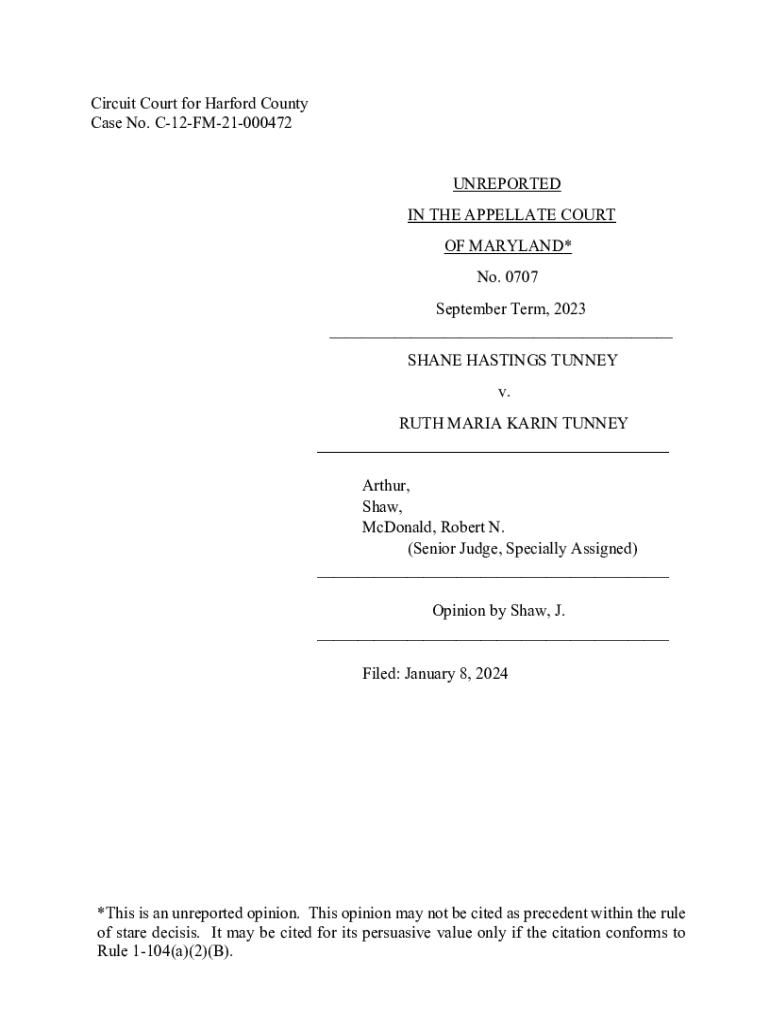 Circuit Court for Harford County
Case No. C-12-FM-21-000472

UNREPORTED

IN THE APPELLATE COURT

OF MARYLAND*

No. 0707

September Term, 2023

SHANE HASTINGS TUNNEY

v.

RUTH MARIA KARIN TUNNEY

Arthur,
Shaw,
McDonald, Robert N.
(Senior Judge, Specially Assigned)

Opinion by Shaw, J.

Filed: January 8, 2024

*This is an unreported opinion. This opinion may not be cited as precedent within the rule of stare decisis. It may be cited for its persuasive value only if the citation conforms to Rule 1-104(a)(2)(B).